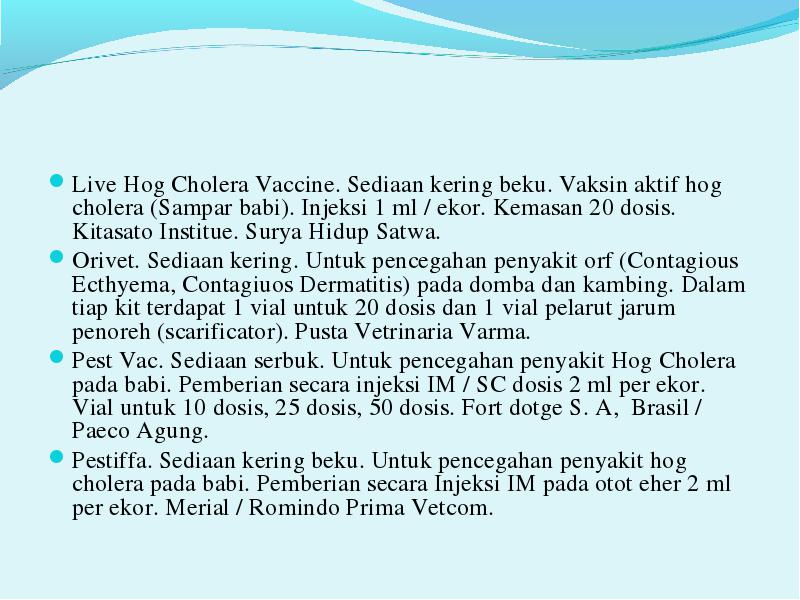 Live Hog Cholera Vaccine. Sediaan kering beku. Vaksin aktif hog cholera (Sampar babi). Injeksi 1 ml / ekor. Kemasan 20 dosis. Kitasato Institue. Surya Hidup Satwa.

Orivet. Sediaan kering. Untuk pencegahan penyakit orf (Contagious Ecthyema, Contagiuos Dermatitis) pada domba dan kambing. Dalam tiap kit terdapat 1 vial untuk 20 dosis dan 1 vial pelarut jarum penoreh (scarificator). Pusta Vetrinaria Varma.

Pest Vac. Sediaan serbuk. Untuk pencegahan penyakit Hog Cholera pada babi. Pemberian secara injeksi IM / SC dosis 2 ml per ekor. Vial untuk 10 dosis, 25 dosis, 50 dosis. Fort dotge S. A, Brasil / Paeco Agung.

Pestiffa. Sediaan kering beku. Untuk pencegahan penyakit hog cholera pada babi. Pemberian secara Injeksi IM pada otot eher 2 ml per ekor. Merial / Romindo Prima Vetcom.